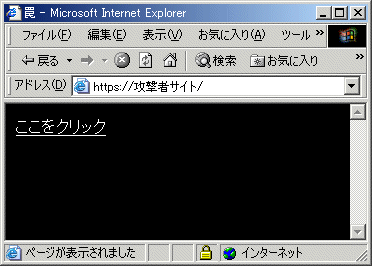 罠 - Microsoft Internet Explorer

ファイル(F) 編集(E) 表示(V) お気に入り(A) ツール »

戻る 検索 お気に入り »

アドレス(D) https://攻撃者サイト/

ここをクリック

ページが表示されました インターネット